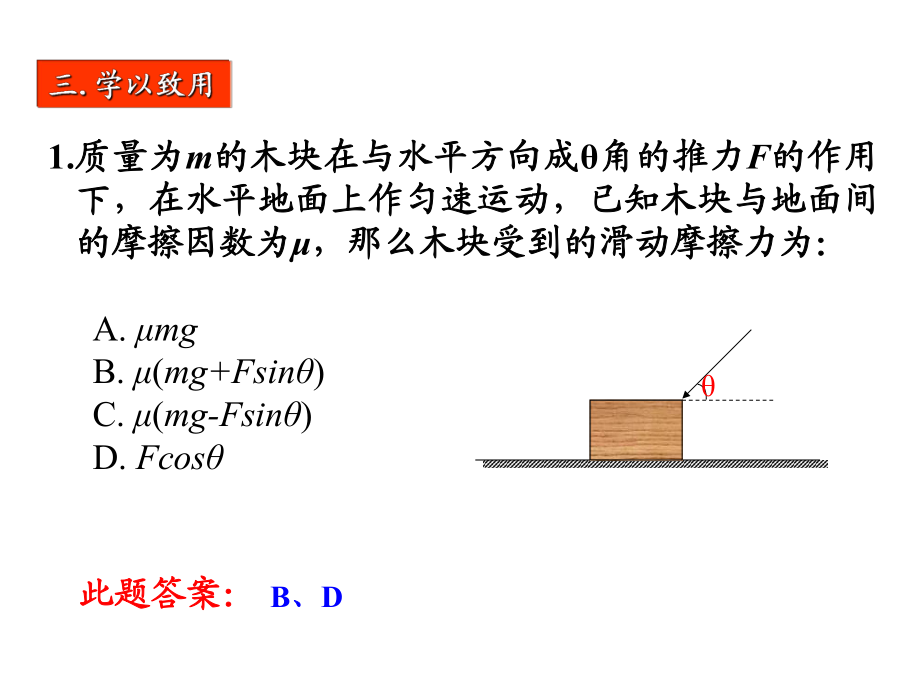 三. 学以致用

1.质量为$m$的木块在与水平方向成θ角的推力$F$的作用下，在水平地面上作匀速运动，已知木块与地面间的摩擦因数为$\mu$，那么木块受到的滑动摩擦力为:

A. $\mu mg$
B. $\mu(mg+F\sin\theta)$
C. $\mu(mg-F\sin\theta)$
D. $F\cos\theta$

θ

此题答案： B、D